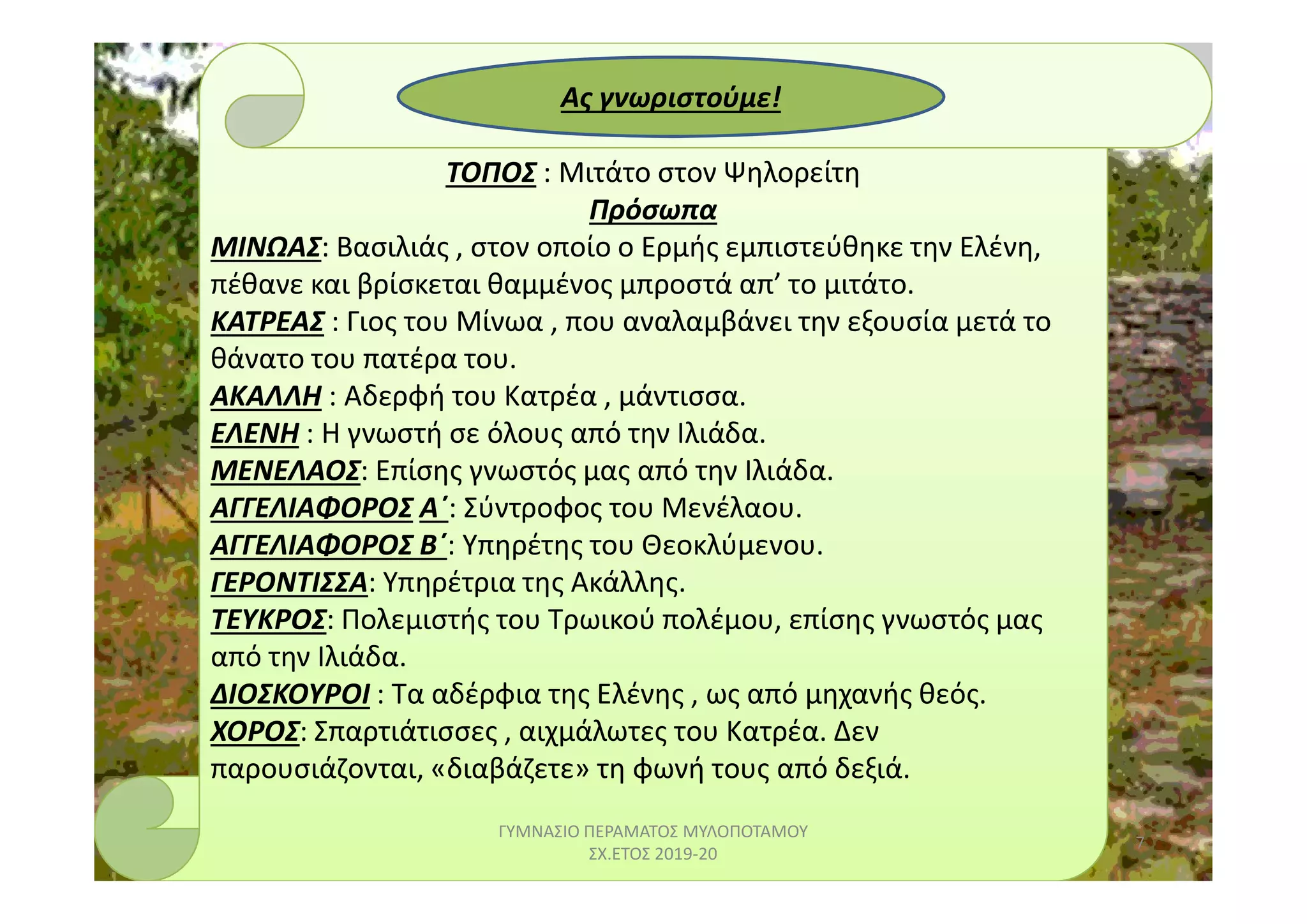 Ας γνωριστούμε!

ΤΟΠΟΣ : Μιτάτο στον Ψηλορείτη

Πρόσωπα

ΜΙΝΩΑΣ: Βασιλιάς , στον οποίο ο Ερμής εμπιστεύθηκε την Ελένη, πέθανε και βρίσκεται θαμμένος μπροστά απ’ το μιτάτο.
ΚΑΤΡΕΑΣ : Γιος του Μίνωα , που αναλαμβάνει την εξουσία μετά το θάνατο του πατέρα του.
ΑΚΑΛΛΗ : Αδερφή του Κατρέα , μάντισσα.
ΕΛΕΝΗ : Η γνωστή σε όλους από την Ιλιάδα.
ΜΕΝΕΛΑΟΣ: Επίσης γνωστός μας από την Ιλιάδα.
ΑΓΓΕΛΙΑΦΟΡΟΣ Α΄: Σύντροφος του Μενέλαου.
ΑΓΓΕΛΙΑΦΟΡΟΣ Β΄: Υπηρέτης του Θεοκλύμενου.
ΓΕΡΟΝΤΙΣΣΑ: Υπηρέτρια της Ακάλλης.
ΤΕΥΚΡΟΣ: Πολεμιστής του Τρωικού πολέμου, επίσης γνωστός μας από την Ιλιάδα.
ΔΙΟΣΚΟΥΡΟΙ : Τα αδέρφια της Ελένης , ως από μηχανής θεός.
ΧΟΡΟΣ: Σπαρτιάτισσες , αιχμάλωτες του Κατρέα. Δεν παρουσιάζονται, «διαβάζετε» τη φωνή τους από δεξιά.

ΓΥΜΝΑΣΙΟ ΠΕΡΑΜΑΤΟΣ ΜΥΛΟΠΟΤΑΜΟΥ
ΣΧ.ΕΤΟΣ 2019-20

7